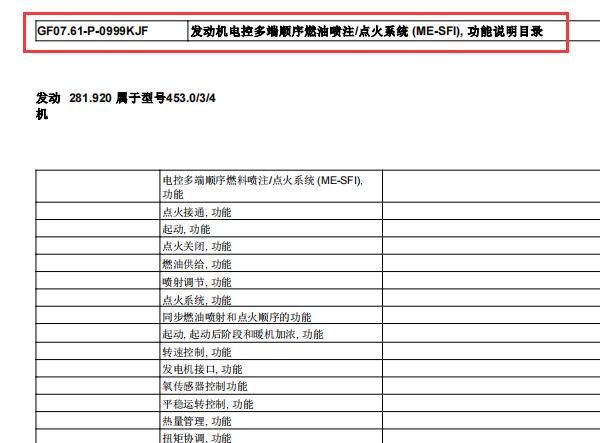 | GF07.61-P-0999KJF | 发动机电控多端顺序燃油喷注/点火系统 (ME-SFI), 功能说明目录 |
|---|---|

发动机 281.920 属于型号453.0/3/4

| | | |
|---|---|---|
| | 电控多端顺序燃料喷注/点火系统 (ME-SFI), 功能 | |
| | 点火接通, 功能 | |
| | 起动, 功能 | |
| | 点火关闭, 功能 | |
| | 燃油供给, 功能 | |
| | 喷射调节, 功能 | |
| | 点火系统, 功能 | |
| | 同步燃油喷射和点火顺序的功能 | |
| | 起动, 起动后阶段和暖机加浓, 功能 | |
| | 转速控制, 功能 | |
| | 发电机接口, 功能 | |
| | 氧传感器控制功能 | |
| | 平稳运转控制, 功能 | |
| | 热量管理, 功能 | |
| | 扭矩协调, 功能 | |